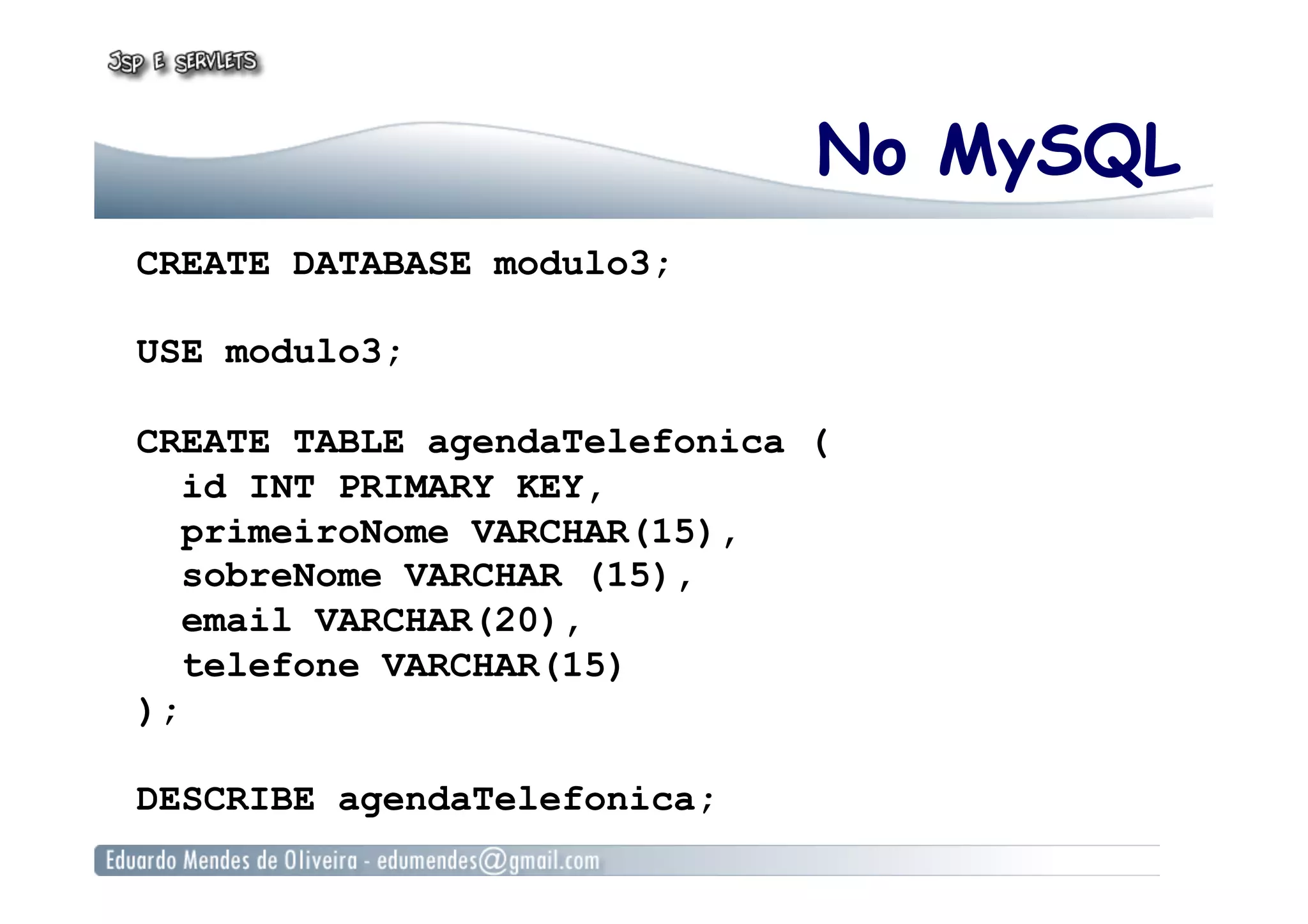 JSP E SERVLETS

No MySQL

CREATE DATABASE modulo3;

USE modulo3;

CREATE TABLE agendaTelefonica (
  id INT PRIMARY KEY,
  primeiroNome VARCHAR(15),
  sobreNome VARCHAR (15),
  email VARCHAR(20),
  telefone VARCHAR(15)
);

DESCRIBE agendaTelefonica;

Eduardo Mendes de Oliveira - edumendes@gmail.com